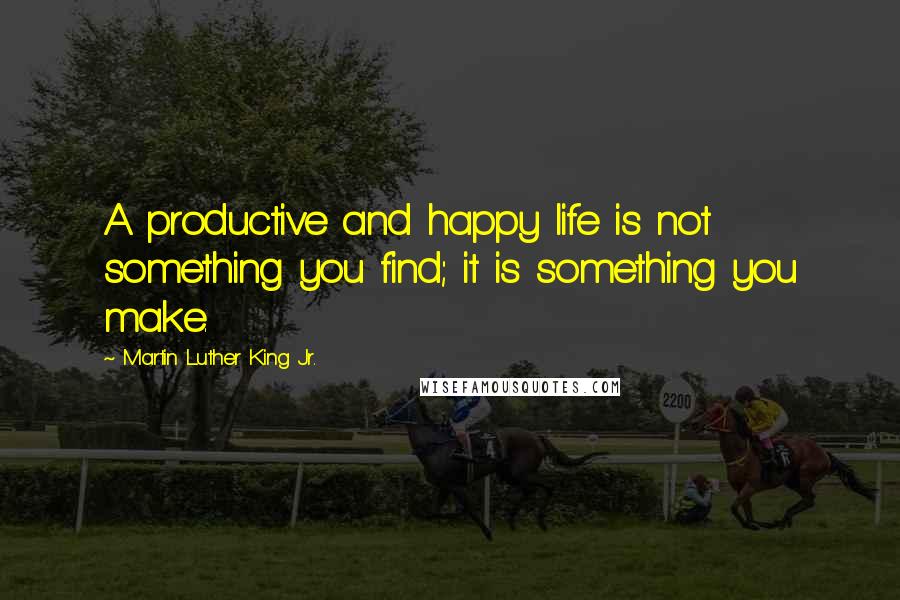 A productive and happy life is not something you find; it is something you make.

~ Martin Luther King Jr.

WISEFAMOUSQUOTES.COM

2200

4